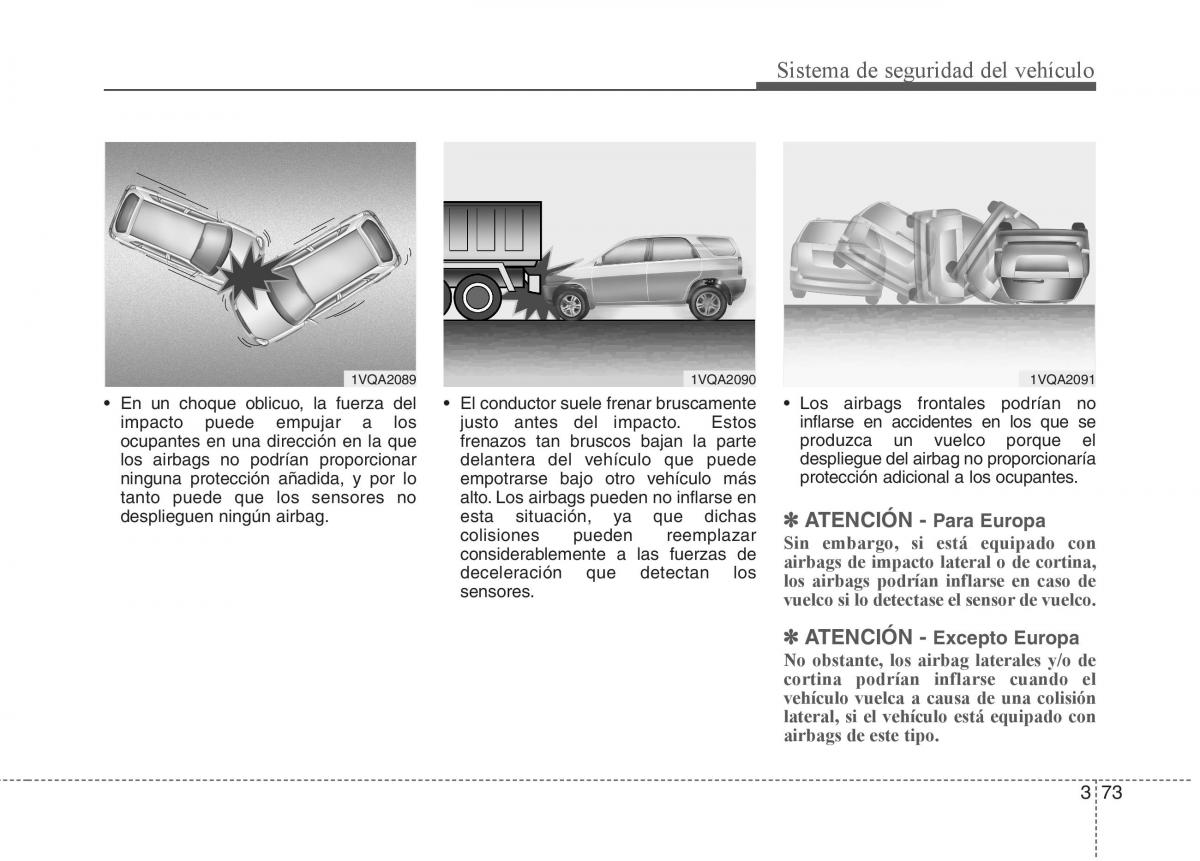 Sistema de seguridad del vehículo

1VQA2089

• En un choque oblicuo, la fuerza del impacto puede empujar a los ocupantes en una dirección en la que los airbags no podrían proporcionar ninguna protección añadida, y por lo tanto puede que los sensores no desplieguen ningún airbag.

1VQA2090

• El conductor suele frenar bruscamente justo antes del impacto. Estos frenazos tan bruscos bajan la parte delantera del vehículo que puede empotrarse bajo otro vehículo más alto. Los airbags pueden no inflarse en esta situación, ya que dichas colisiones pueden reemplazar considerablemente a las fuerzas de deceleración que detectan los sensores.

1VQA2091

• Los airbags frontales podrían no inflarse en accidentes en los que se produzca un vuelco porque el despliegue del airbag no proporcionaría protección adicional a los ocupantes.

✽ ATENCIÓN - Para Europa
Sin embargo, si está equipado con airbags de impacto lateral o de cortina, los airbags podrían inflarse en caso de vuelco si lo detectase el sensor de vuelco.

✽ ATENCIÓN - Excepto Europa
No obstante, los airbag laterales y/o de cortina podrían inflarse cuando el vehículo vuelca a causa de una colisión lateral, si el vehículo está equipado con airbags de este tipo.

3 73